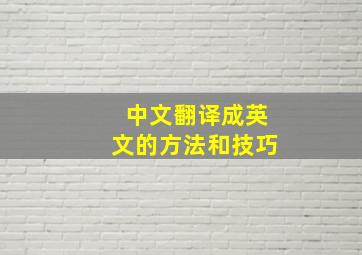 中文翻译成英文的方法和技巧